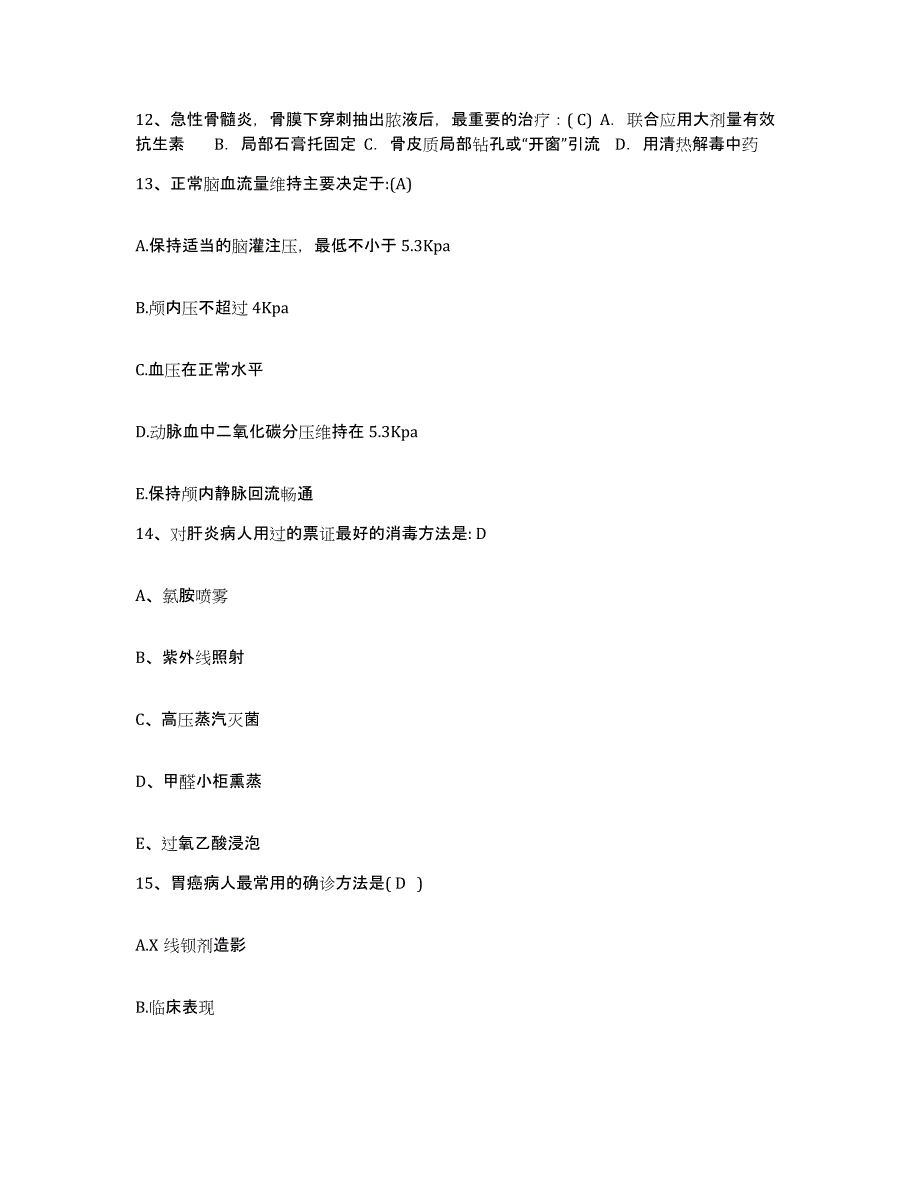 12、急性骨髓炎，骨膜下穿刺抽出脓液后，最重要的治疗：( C) A. 联合应用大剂量有效抗生素 B. 局部石膏托固定 C. 骨皮质局部钻孔或“开窗”引流 D. 用清热解毒中药

13、正常脑血流量维持主要决定于:(A)

A.保持适当的脑灌注压，最低不小于 5.3Kpa

B.颅内压不超过 4Kpa

C.血压在正常水平

D.动脉血中二氧化碳分压维持在 5.3Kpa

E.保持颅内静脉回流畅通

14、对肝炎病人用过的票证最好的消毒方法是: D

A、氯胺喷雾

B、紫外线照射

C、高压蒸汽灭菌

D、甲醛小柜熏蒸

E、过氧乙酸浸泡

15、胃癌病人最常用的确诊方法是( D )

A.X 线钡剂造影

B.临床表现